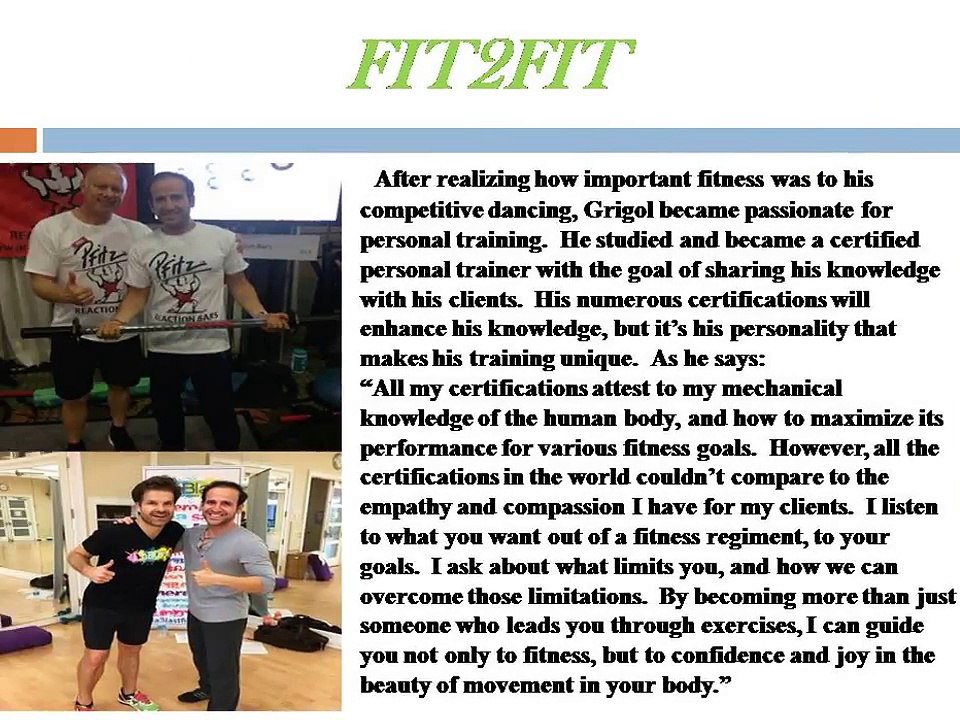 FIT2FIT

After realizing how important fitness was to his competitive dancing, Grigol became passionate for personal training. He studied and became a certified personal trainer with the goal of sharing his knowledge with his clients. His numerous certifications will enhance his knowledge, but it's his personality that makes his training unique. As he says:

"All my certifications attest to my mechanical knowledge of the human body, and how to maximize its performance for various fitness goals. However, all the certifications in the world couldn't compare to the empathy and compassion I have for my clients. I listen to what you want out of a fitness regiment, to your goals. I ask about what limits you, and how we can overcome those limitations. By becoming more than just someone who leads you through exercises, I can guide you not only to fitness, but to confidence and joy in the beauty of movement in your body."